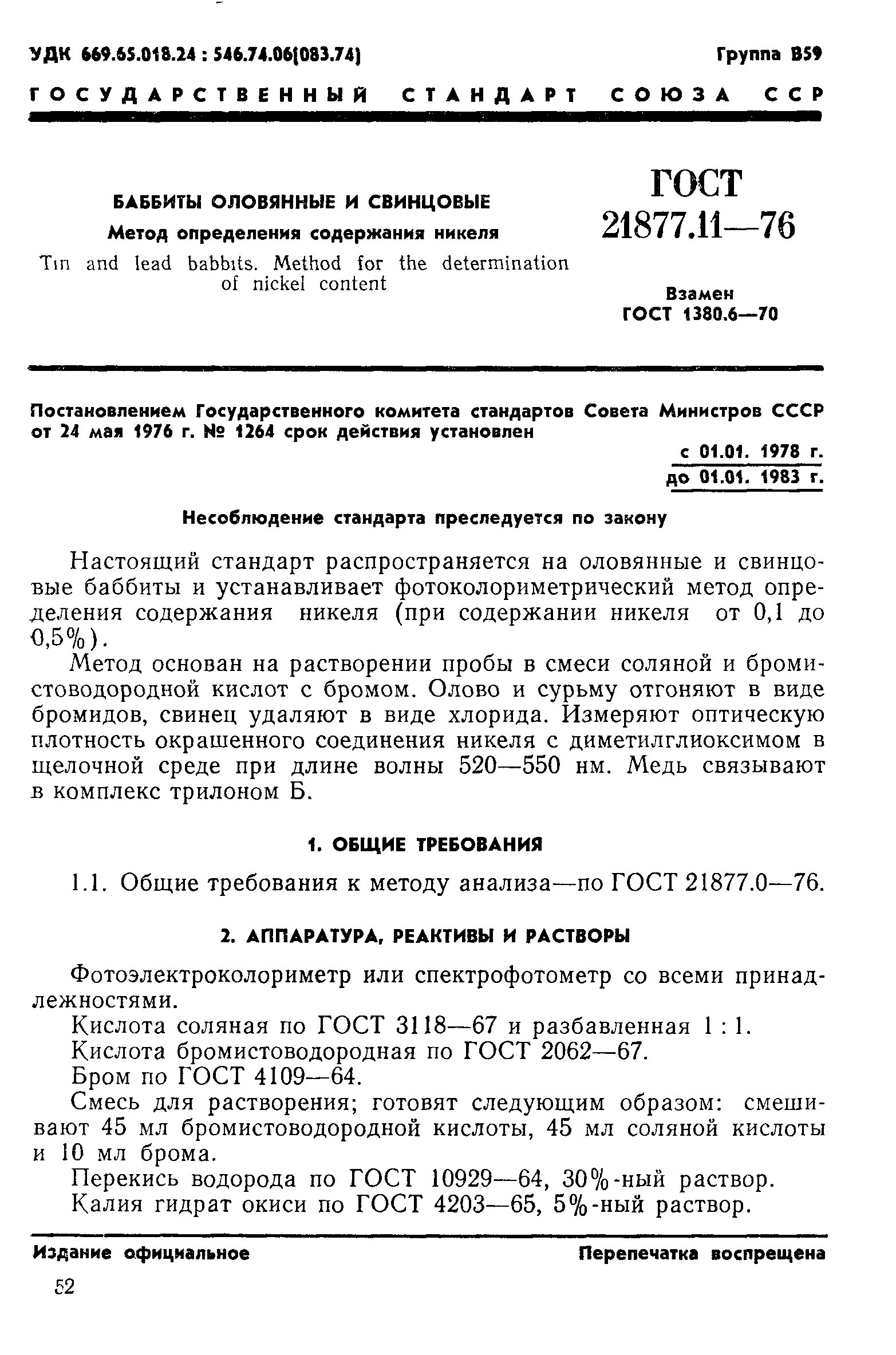 УДК 669.65.018.24 : 546.74.06(083.74)

Группа В59

ГОСУДАРСТВЕННЫЙ СТАНДАРТ СОЮЗА ССР

БАББИТЫ ОЛОВЯННЫЕ И СВИНЦОВЫЕ
Метод определения содержания никеля
Tin and lead babbits. Method for the determination of nickel content

ГОСТ
21877.11—76

Взамен
ГОСТ 1380.6—70

Постановлением Государственного комитета стандартов Совета Министров СССР от 24 мая 1976 г. № 1264 срок действия установлен
с 01.01. 1978 г.
до 01.01. 1983 г.

Несоблюдение стандарта преследуется по закону

Настоящий стандарт распространяется на оловянные и свинцовые баббиты и устанавливает фотоколориметрический метод определения содержания никеля (при содержании никеля от 0,1 до 0,5%).

Метод основан на растворении пробы в смеси соляной и бромистоводородной кислот с бромом. Олово и сурьму отгоняют в виде бромидов, свинец удаляют в виде хлорида. Измеряют оптическую плотность окрашенного соединения никеля с диметилглиоксимом в щелочной среде при длине волны 520—550 нм. Медь связывают в комплекс трилоном Б.

1. ОБЩИЕ ТРЕБОВАНИЯ

1.1. Общие требования к методу анализа—по ГОСТ 21877.0—76.

2. АППАРАТУРА, РЕАКТИВЫ И РАСТВОРЫ

Фотоэлектроколориметр или спектрофотометр со всеми принадлежностями.

Кислота соляная по ГОСТ 3118—67 и разбавленная 1 : 1.

Кислота бромистоводородная по ГОСТ 2062—67.

Бром по ГОСТ 4109—64.

Смесь для растворения; готовят следующим образом: смешивают 45 мл бромистоводородной кислоты, 45 мл соляной кислоты и 10 мл брома.

Перекись водорода по ГОСТ 10929—64, 30%-ный раствор.

Калия гидрат окиси по ГОСТ 4203—65, 5%-ный раствор.

Издание официальное

Перепечатка воспрещена

52